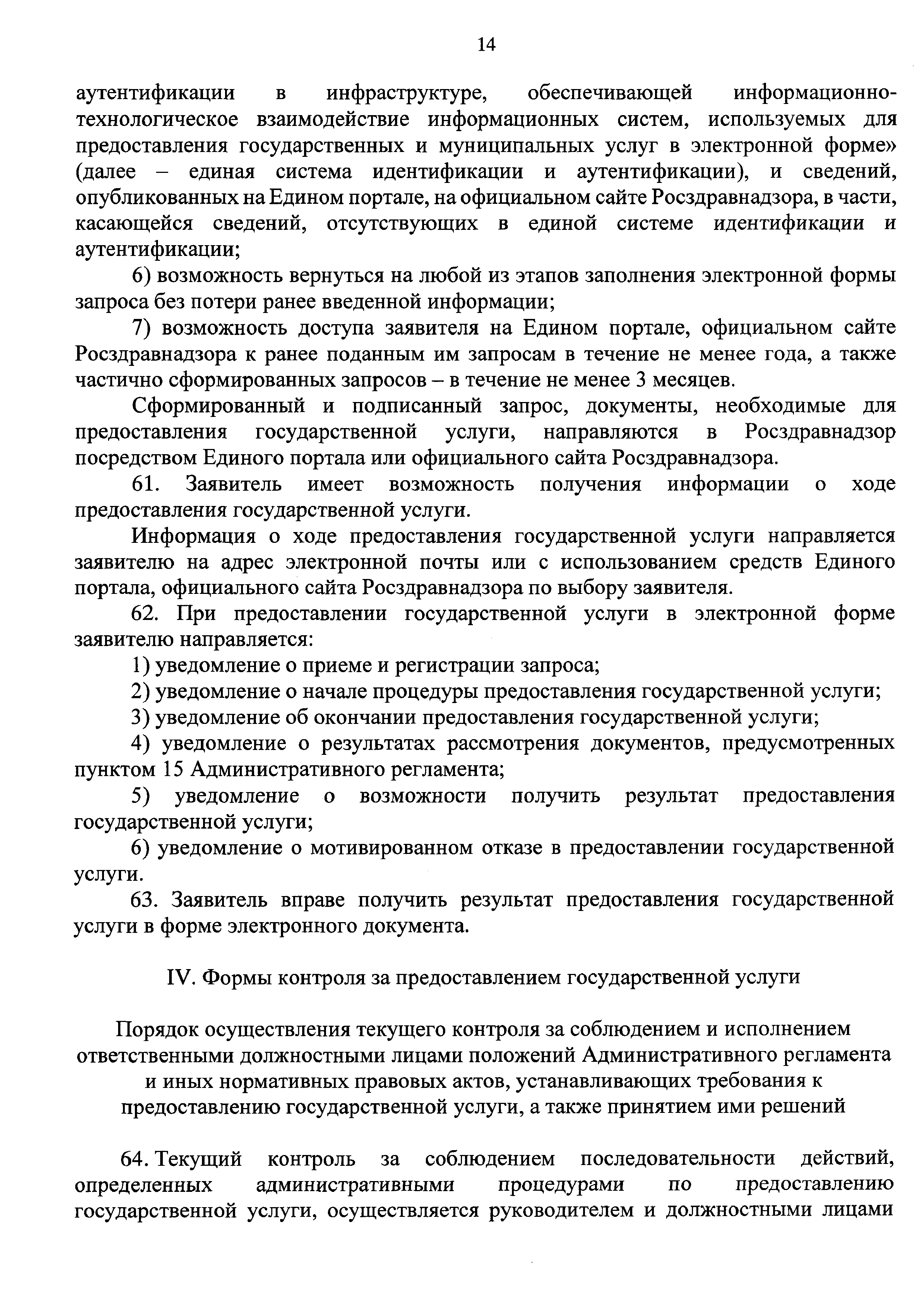 14

аутентификации в инфраструктуре, обеспечивающей информационно-технологическое взаимодействие информационных систем, используемых для предоставления государственных и муниципальных услуг в электронной форме» (далее – единая система идентификации и аутентификации), и сведений, опубликованных на Едином портале, на официальном сайте Росздравнадзора, в части, касающейся сведений, отсутствующих в единой системе идентификации и аутентификации;

6) возможность вернуться на любой из этапов заполнения электронной формы запроса без потери ранее введенной информации;

7) возможность доступа заявителя на Едином портале, официальном сайте Росздравнадзора к ранее поданным им запросам в течение не менее года, а также частично сформированных запросов – в течение не менее 3 месяцев.

Сформированный и подписанный запрос, документы, необходимые для предоставления государственной услуги, направляются в Росздравнадзор посредством Единого портала или официального сайта Росздравнадзора.

61. Заявитель имеет возможность получения информации о ходе предоставления государственной услуги.

Информация о ходе предоставления государственной услуги направляется заявителю на адрес электронной почты или с использованием средств Единого портала, официального сайта Росздравнадзора по выбору заявителя.

62. При предоставлении государственной услуги в электронной форме заявителю направляется:

1) уведомление о приеме и регистрации запроса;

2) уведомление о начале процедуры предоставления государственной услуги;

3) уведомление об окончании предоставления государственной услуги;

4) уведомление о результатах рассмотрения документов, предусмотренных пунктом 15 Административного регламента;

5) уведомление о возможности получить результат предоставления государственной услуги;

6) уведомление о мотивированном отказе в предоставлении государственной услуги.

63. Заявитель вправе получить результат предоставления государственной услуги в форме электронного документа.

IV. Формы контроля за предоставлением государственной услуги

Порядок осуществления текущего контроля за соблюдением и исполнением ответственными должностными лицами положений Административного регламента и иных нормативных правовых актов, устанавливающих требования к предоставлению государственной услуги, а также принятием ими решений

64. Текущий контроль за соблюдением последовательности действий, определенных административными процедурами по предоставлению государственной услуги, осуществляется руководителем и должностными лицами